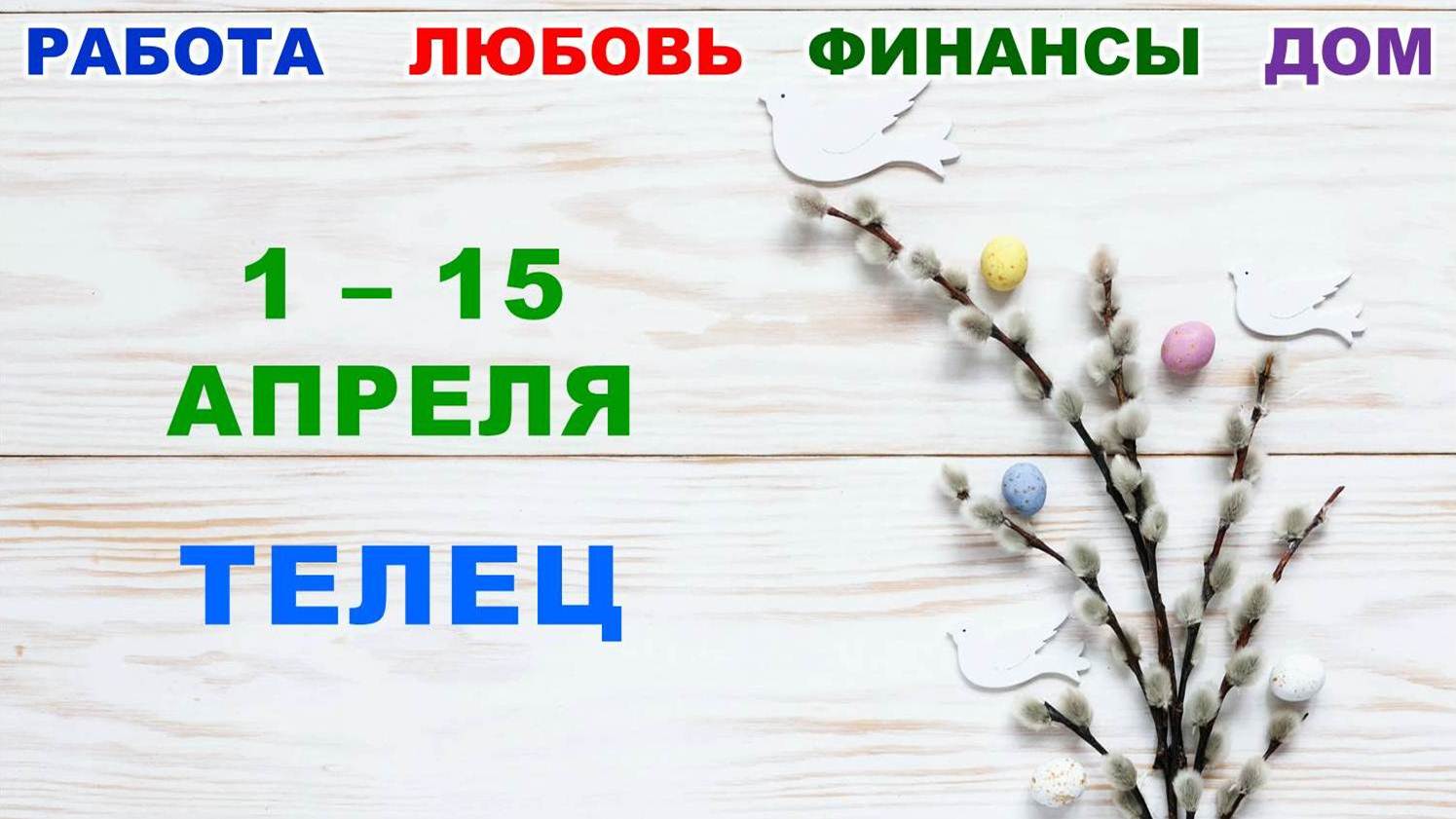 РАБОТА ЛЮБОВЬ ФИНАНСЫ ДОМ

1 – 15
АПРЕЛЯ

ТЕЛЕЦ